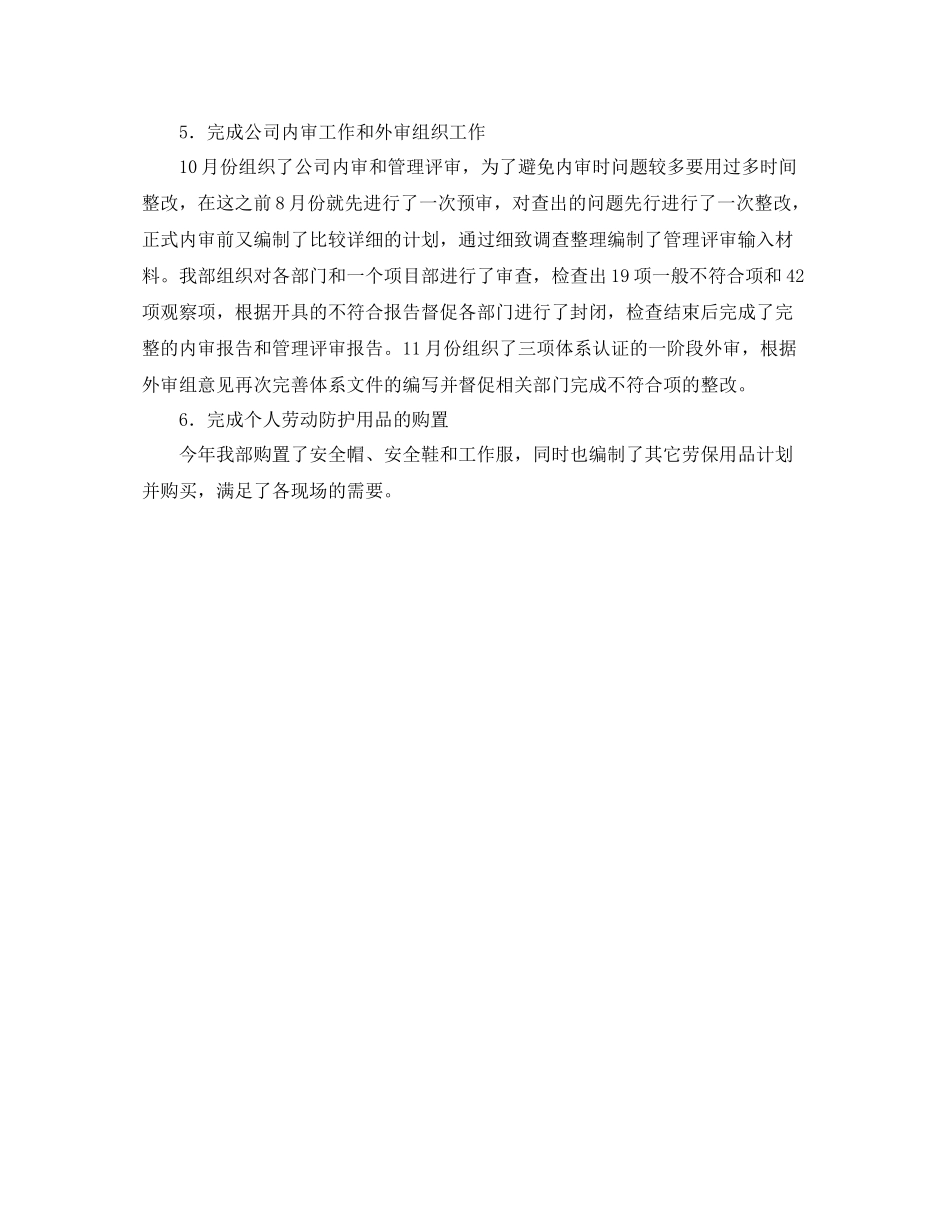 5．完成公司内审工作和外审组织工作

10月份组织了公司内审和管理评审，为了避免内审时问题较多要用过多时间整改，在这之前8月份就先进行了一次预审，对查出的问题先行进行了一次整改，正式内审前又编制了比较详细的计划，通过细致调查整理编制了管理评审输入材料。我部组织对各部门和一个项目部进行了审查，检查出19项一般不符合项和42项观察项，根据开具的不符合报告督促各部门进行了封闭，检查结束后完成了完整的内审报告和管理评审报告。11月份组织了三项体系认证的一阶段外审，根据外审组意见再次完善体系文件的编写并督促相关部门完成不符合项的整改。

6．完成个人劳动防护用品的购置

今年我部购置了安全帽、安全鞋和工作服，同时也编制了其它劳保用品计划并购买，满足了各现场的需要。